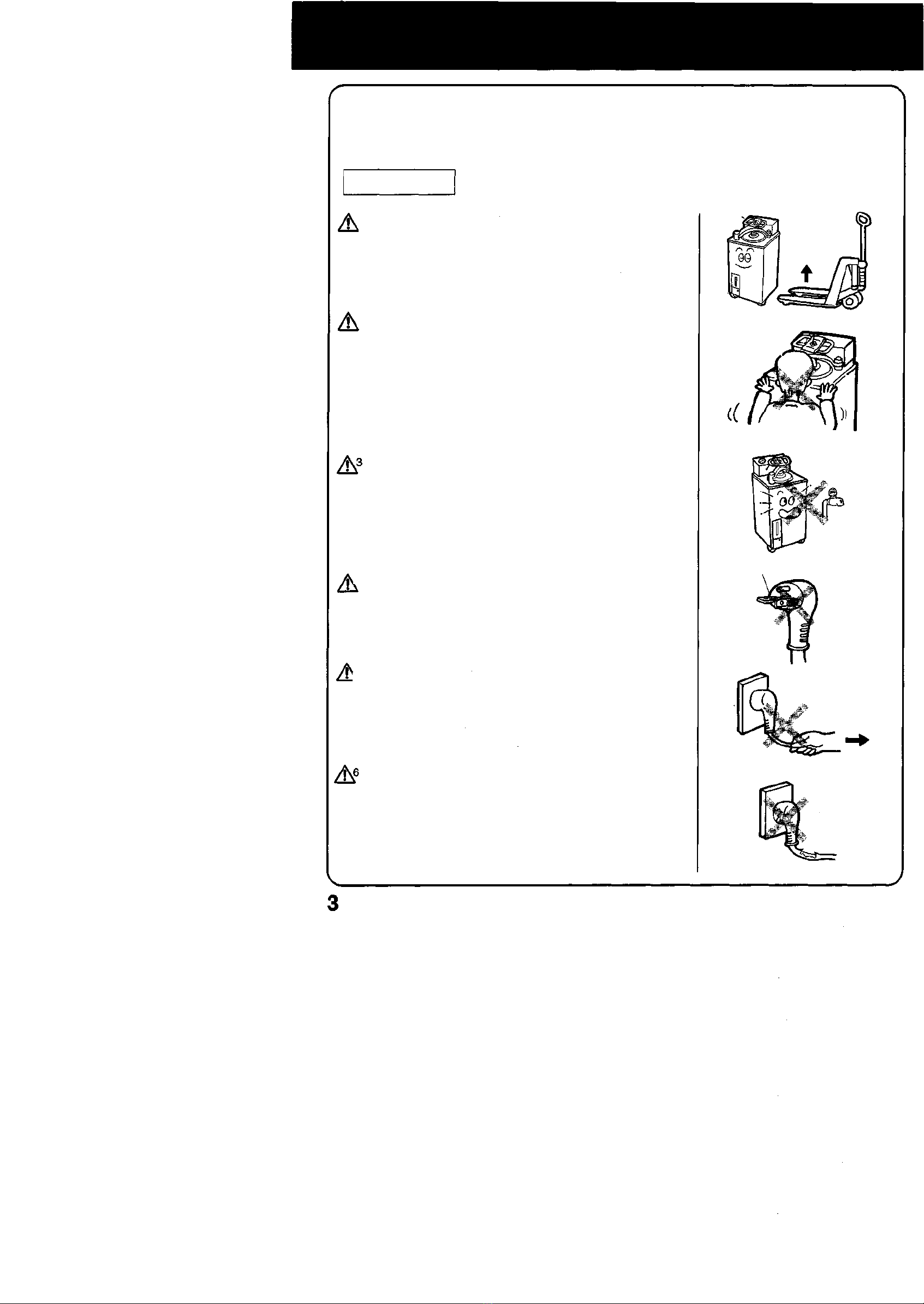 3

6

3